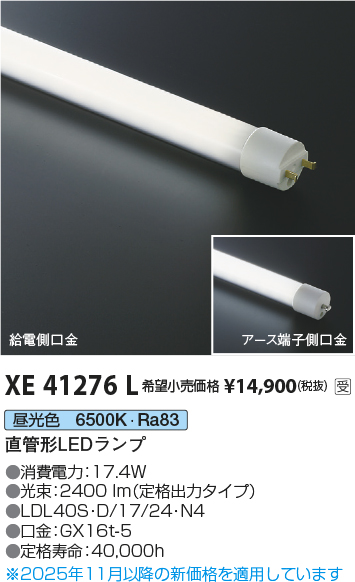 給電側口金

アース端子側口金

XE 41276 L 希望小売価格 ¥14,900(税抜) 受

昼光色 6500K・Ra83

直管形LEDランプ

●消費電力:17.4W
●光束:2400 lm(定格出力タイプ)
●LDL40S・D/17/24・N4
●口金:GX16t-5
●定格寿命:40,000h
※2025年11月以降の新価格を適用しています